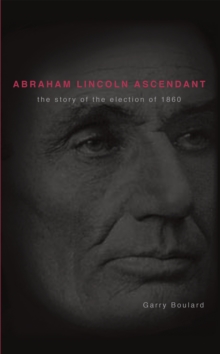 ABRAHAM LINCOLN ASCENDANT

the story of the election of 1860

Garry Boulard